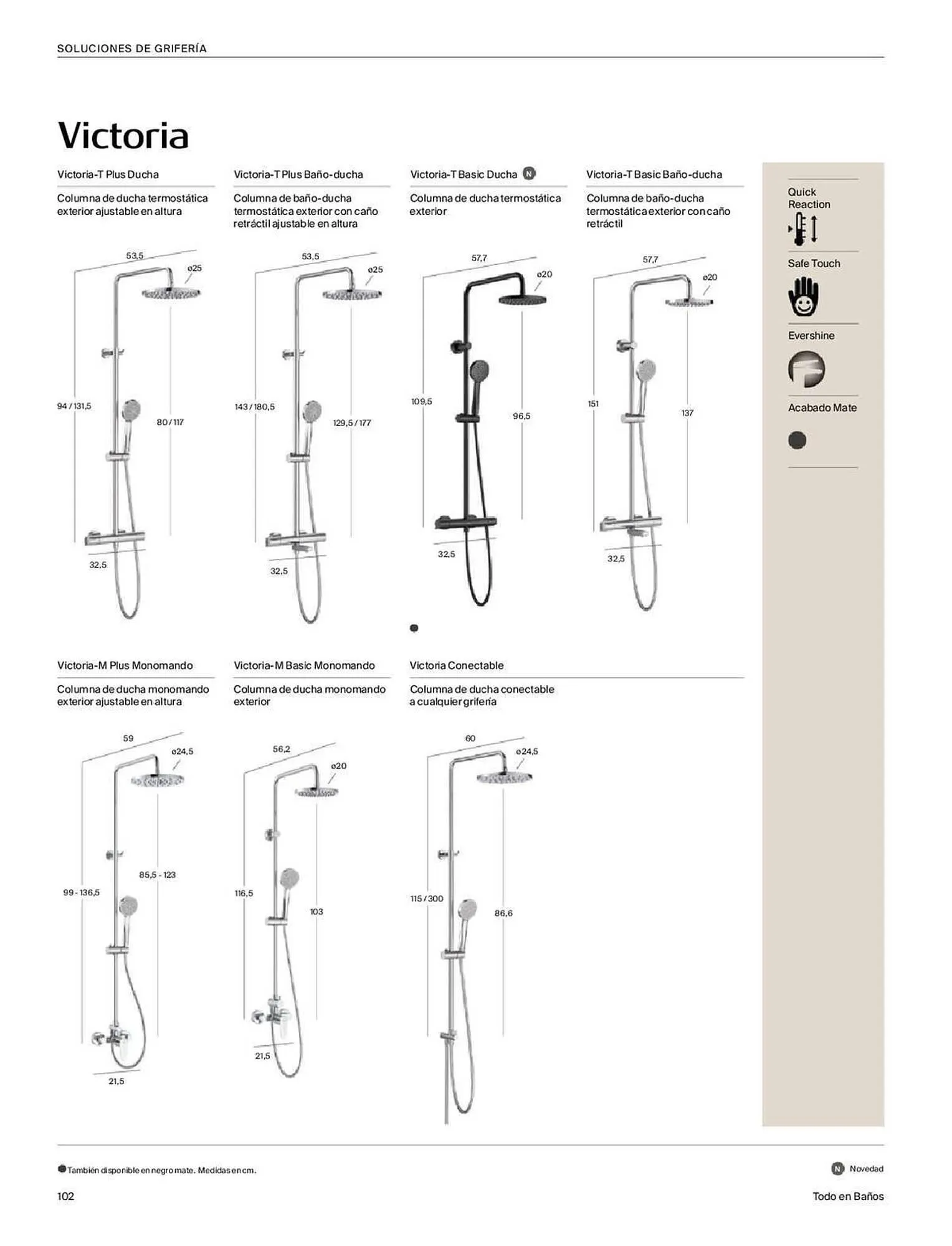 SOLUCIONES DE GRIFERÍA

Victoria

Victoria-T Plus Ducha

Columna de ducha termostática exterior ajustable en altura

53,5
ø25
94 / 131,5
80 / 117
32,5

Victoria-T Plus Baño-ducha

Columna de baño-ducha termostática exterior con caño retráctil ajustable en altura

53,5
ø25
143 / 180,5
129,5 / 177
32,5

Victoria-T Basic Ducha N

Columna de ducha termostática exterior

57,7
ø20
109,5
96,5
32,5

Victoria-T Basic Baño-ducha

Columna de baño-ducha termostática exterior con caño retráctil

57,7
ø20
151
137
32,5

Quick Reaction

Safe Touch

Evershine

Acabado Mate

Victoria-M Plus Monomando

Columna de ducha monomando exterior ajustable en altura

59
ø24,5
99 - 136,5
85,5 - 123
21,5

Victoria-M Basic Monomando

Columna de ducha monomando exterior

56,2
ø20
116,5
103
21,5

Victoria Conectable

Columna de ducha conectable a cualquier grifería

60
ø24,5
115 / 300
86,6

También disponible en negro mate. Medidas en cm.

N Novedad

102

Todo en Baños